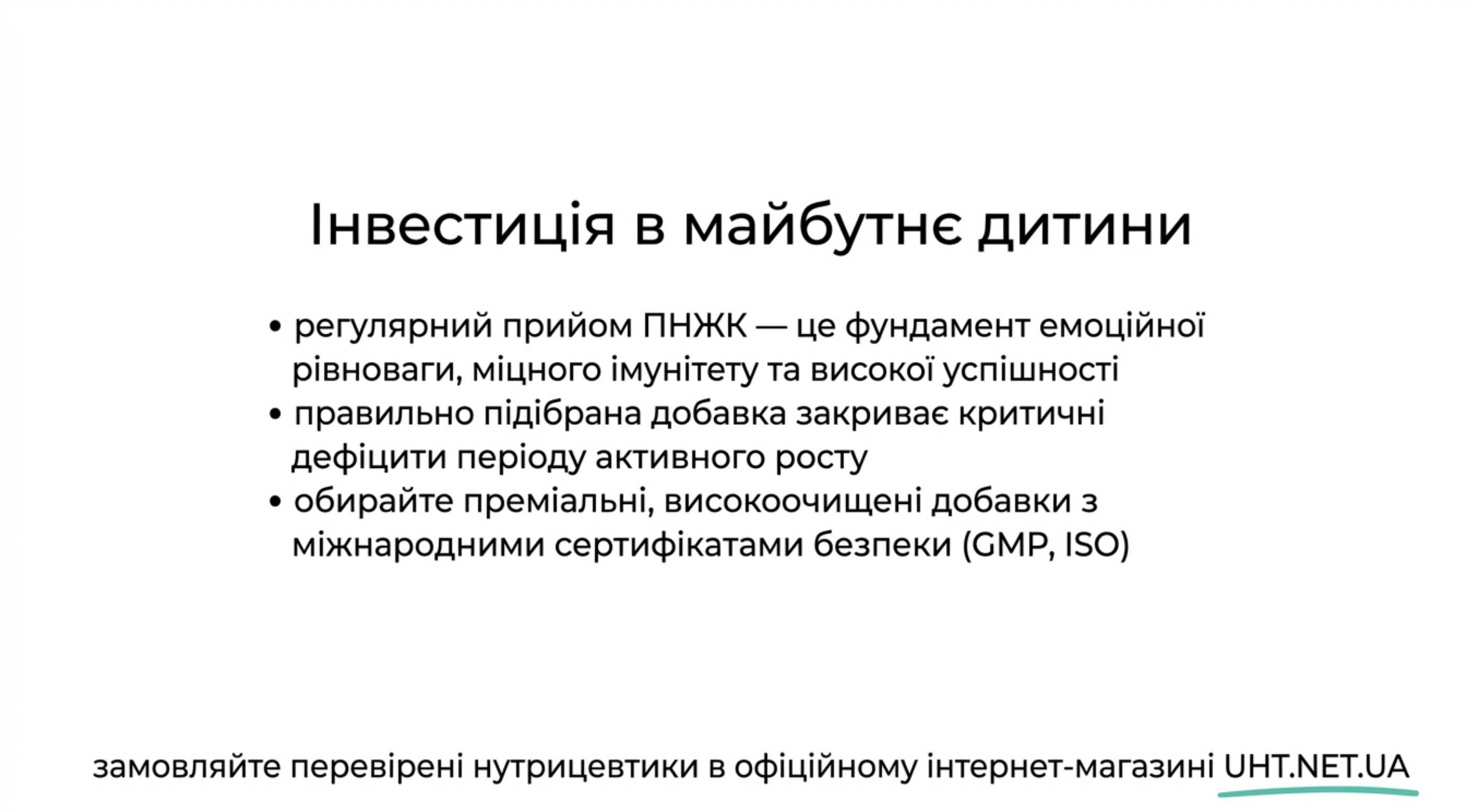 Інвестиція в майбутнє дитини

• регулярний прийом ПНЖК — це фундамент емоційної рівноваги, міцного імунітету та високої успішності
• правильно підібрана добавка закриває критичні дефіцити періоду активного росту
• обирайте преміальні, високоочищені добавки з міжнародними сертифікатами безпеки (GMP, ISO)

замовляйте перевірені нутрицевтики в офіційному інтернет-магазині UHT.NET.UA